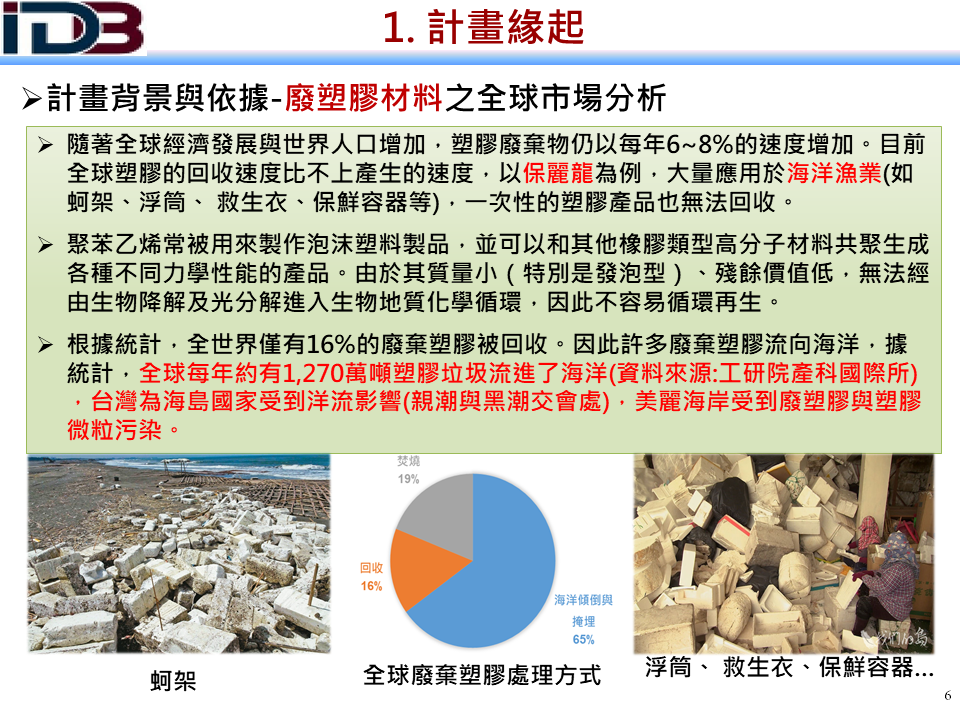 IDB

1. 計畫緣起

➢計畫背景與依據-廢塑膠材料之全球市場分析

➢ 隨著全球經濟發展與世界人口增加，塑膠廢棄物仍以每年6~8%的速度增加。目前全球塑膠的回收速度比不上產生的速度，以保麗龍為例，大量應用於海洋漁業(如蚵架、浮筒、 救生衣、保鮮容器等)，一次性的塑膠產品也無法回收。

➢ 聚苯乙烯常被用來製作泡沫塑料製品，並可以和其他橡膠類型高分子材料共聚生成各種不同力學性能的產品。由於其質量小（特別是發泡型）、殘餘價值低，無法經由生物降解及光分解進入生物地質化學循環，因此不容易循環再生。

➢ 根據統計，全世界僅有16%的廢棄塑膠被回收。因此許多廢棄塑膠流向海洋，據統計，全球每年約有1,270萬噸塑膠垃圾流進了海洋(資料來源:工研院產科國際所)，台灣為海島國家受到洋流影響(親潮與黑潮交會處)，美麗海岸受到廢塑膠與塑膠微粒污染。

焚燒
19%

回收
16%

海洋傾倒與掩埋
65%

蚵架

全球廢棄塑膠處理方式

浮筒、 救生衣、保鮮容器...

6